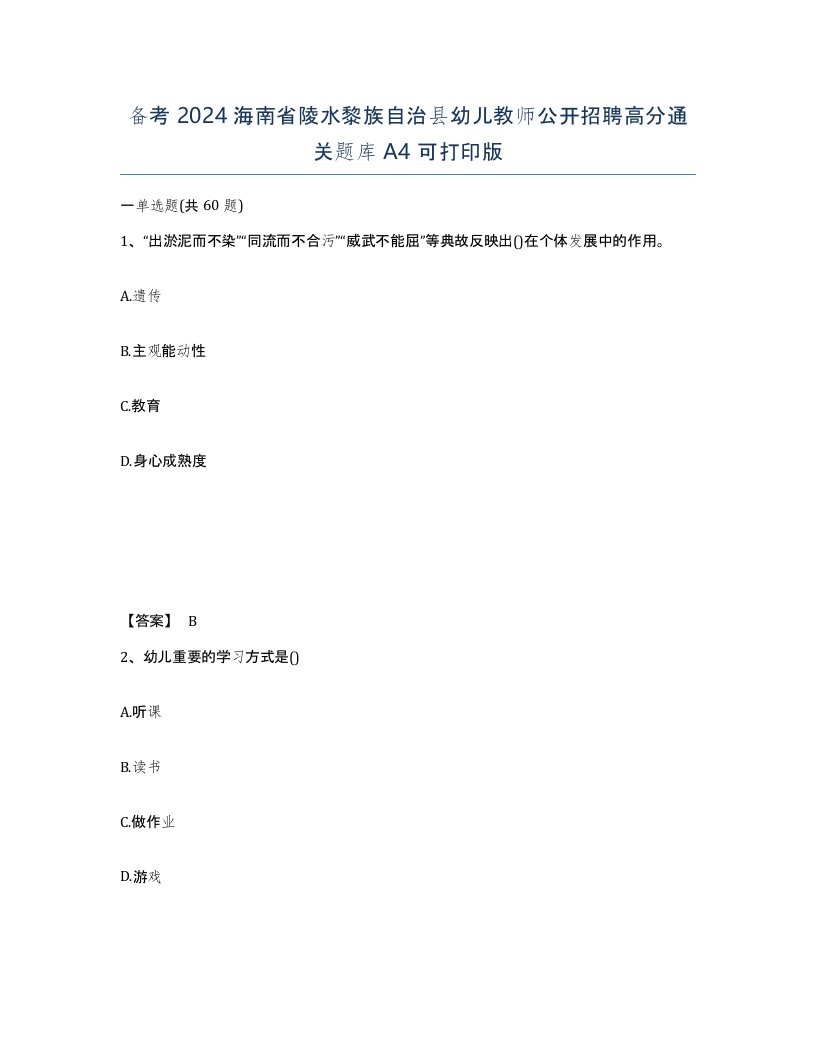 备考 2024 海南省陵水黎族自治县幼儿教师公开招聘高分通关题库 A4 可打印版

一单选题(共 60 题)

1、“出淤泥而不染”“同流而不合污”“威武不能屈”等典故反映出()在个体发展中的作用。

A.遗传

B.主观能动性

C.教育

D.身心成熟度

【答案】 B

2、幼儿重要的学习方式是()

A.听课

B.读书

C.做作业

D.游戏